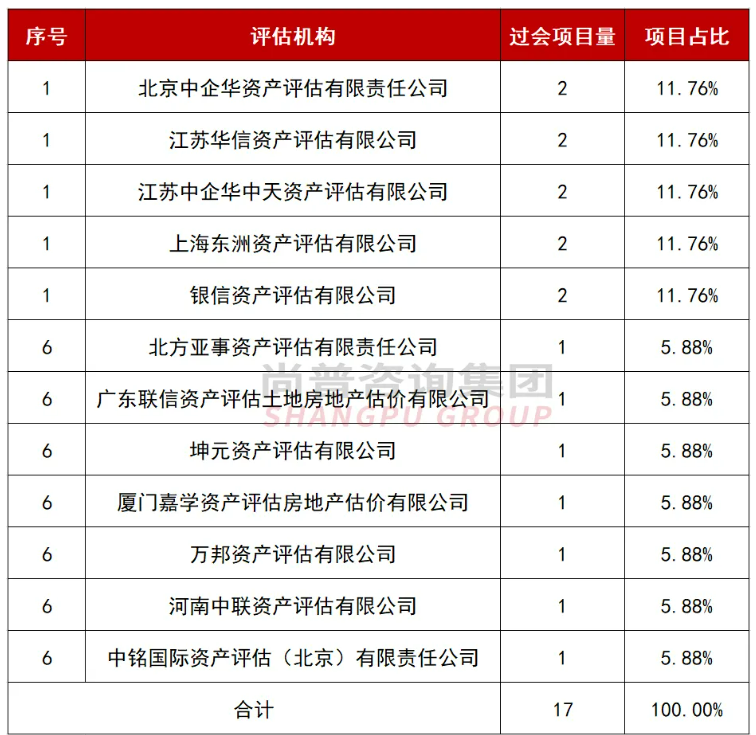 | 序号 | 评估机构 | 过会项目量 | 项目占比 |
|---|---|---|---|
| 1 | 北京中企华资产评估有限责任公司 | 2 | 11.76% |
| 1 | 江苏华信资产评估有限公司 | 2 | 11.76% |
| 1 | 江苏中企华中天资产评估有限公司 | 2 | 11.76% |
| 1 | 上海东洲资产评估有限公司 | 2 | 11.76% |
| 1 | 银信资产评估有限公司 | 2 | 11.76% |
| 6 | 北方亚事资产评估有限责任公司 | 1 | 5.88% |
| 6 | 广东联信资产评估土地房地产估价有限公司 | 1 | 5.88% |
| 6 | 坤元资产评估有限公司 | 1 | 5.88% |
| 6 | 厦门嘉学资产评估房地产估价有限公司 | 1 | 5.88% |
| 6 | 万邦资产评估有限公司 | 1 | 5.88% |
| 6 | 河南中联资产评估有限公司 | 1 | 5.88% |
| 6 | 中铭国际资产评估（北京）有限责任公司 | 1 | 5.88% |
| 合计 |  | 17 | 100.00% |

尚普咨询集团
SHANGPU GROUP